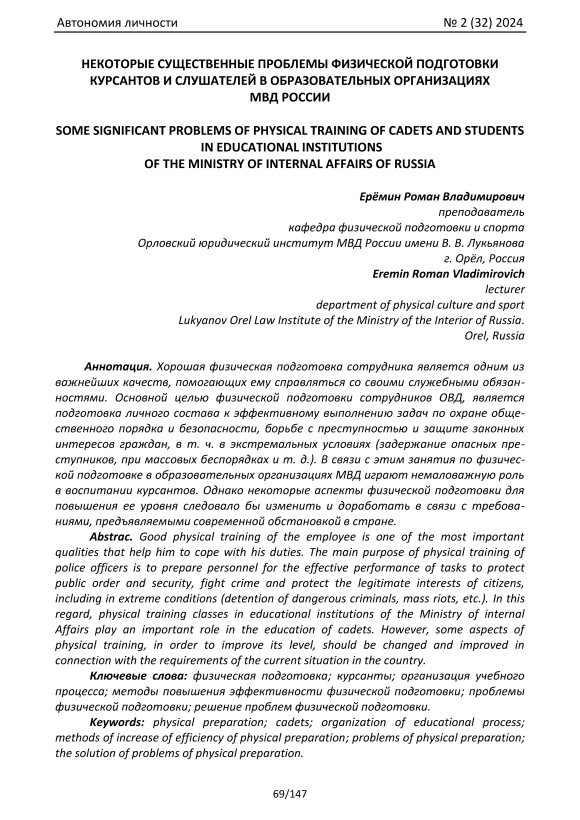 Автономия личности № 2 (32) 2024

НЕКОТОРЫЕ СУЩЕСТВЕННЫЕ ПРОБЛЕМЫ ФИЗИЧЕСКОЙ ПОДГОТОВКИ КУРСАНТОВ И СЛУШАТЕЛЕЙ В ОБРАЗОВАТЕЛЬНЫХ ОРГАНИЗАЦИЯХ МВД РОССИИ

SOME SIGNIFICANT PROBLEMS OF PHYSICAL TRAINING OF CADETS AND STUDENTS IN EDUCATIONAL INSTITUTIONS OF THE MINISTRY OF INTERNAL AFFAIRS OF RUSSIA

Ерёмин Роман Владимирович
преподаватель
кафедра физической подготовки и спорта
Орловский юридический институт МВД России имени В. В. Лукьянова
г. Орёл, Россия
Eremin Roman Vladimirovich
lecturer
department of physical culture and sport
Lukyanov Orel Law Institute of the Ministry of the Interior of Russia.
Orel, Russia

Аннотация. Хорошая физическая подготовка сотрудника является одним из важнейших качеств, помогающих ему справляться со своими служебными обязанностями. Основной целью физической подготовки сотрудников ОВД, является подготовка личного состава к эффективному выполнению задач по охране общественного порядка и безопасности, борьбе с преступностью и защите законных интересов граждан, в т. ч. в экстремальных условиях (задержание опасных преступников, при массовых беспорядках и т. д.). В связи с этим занятия по физической подготовке в образовательных организациях МВД играют немаловажную роль в воспитании курсантов. Однако некоторые аспекты физической подготовки для повышения ее уровня следовало бы изменить и доработать в связи с требованиями, предъявляемыми современной обстановкой в стране.

Abstrac. Good physical training of the employee is one of the most important qualities that help him to cope with his duties. The main purpose of physical training of police officers is to prepare personnel for the effective performance of tasks to protect public order and security, fight crime and protect the legitimate interests of citizens, including in extreme conditions (detention of dangerous criminals, mass riots, etc.). In this regard, physical training classes in educational institutions of the Ministry of internal Affairs play an important role in the education of cadets. However, some aspects of physical training, in order to improve its level, should be changed and improved in connection with the requirements of the current situation in the country.

Ключевые слова: физическая подготовка; курсанты; организация учебного процесса; методы повышения эффективности физической подготовки; проблемы физической подготовки; решение проблем физической подготовки.

Keywords: physical preparation; cadets; organization of educational process; methods of increase of efficiency of physical preparation; problems of physical preparation; the solution of problems of physical preparation.

69/147